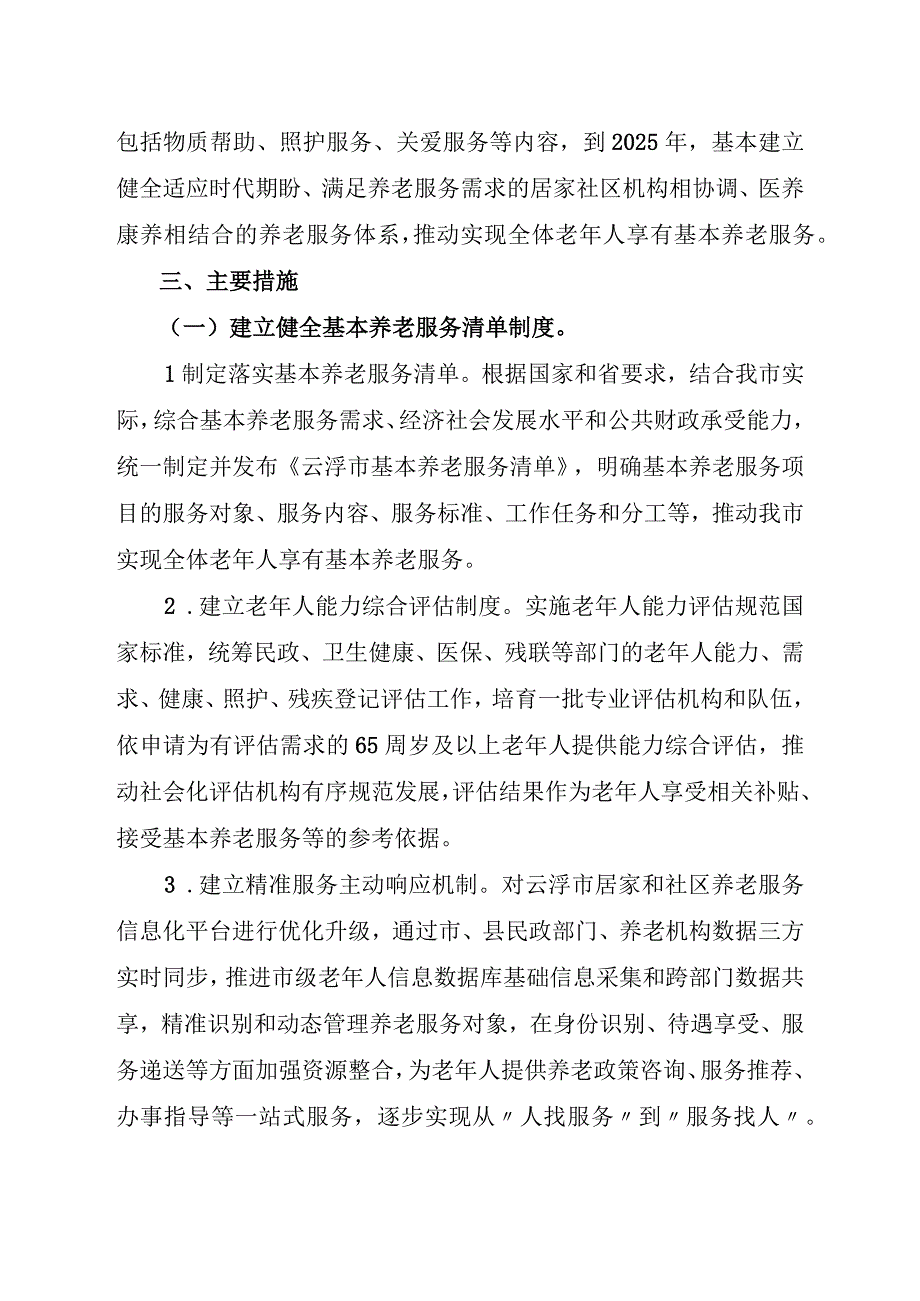 包括物质帮助、照护服务、关爱服务等内容，到2025年，基本建立健全适应时代期盼、满足养老服务需求的居家社区机构相协调、医养康养相结合的养老服务体系，推动实现全体老年人享有基本养老服务。

三、主要措施

（一）建立健全基本养老服务清单制度。

1制定落实基本养老服务清单。根据国家和省要求，结合我市实际，综合基本养老服务需求、经济社会发展水平和公共财政承受能力，统一制定并发布《云浮市基本养老服务清单》，明确基本养老服务项目的服务对象、服务内容、服务标准、工作任务和分工等，推动我市实现全体老年人享有基本养老服务。

2．建立老年人能力综合评估制度。实施老年人能力评估规范国家标准，统筹民政、卫生健康、医保、残联等部门的老年人能力、需求、健康、照护、残疾登记评估工作，培育一批专业评估机构和队伍，依申请为有评估需求的65周岁及以上老年人提供能力综合评估，推动社会化评估机构有序规范发展，评估结果作为老年人享受相关补贴、接受基本养老服务等的参考依据。

3．建立精准服务主动响应机制。对云浮市居家和社区养老服务信息化平台进行优化升级，通过市、县民政部门、养老机构数据三方实时同步，推进市级老年人信息数据库基础信息采集和跨部门数据共享，精准识别和动态管理养老服务对象，在身份识别、待遇享受、服务递送等方面加强资源整合，为老年人提供养老政策咨询、服务推荐、办事指导等一站式服务，逐步实现从〃人找服务〃到〃服务找人〃。